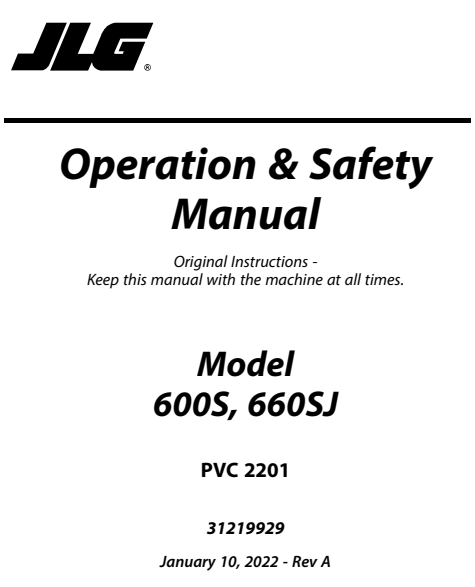 JLG®

Operation & Safety Manual

Original Instructions - Keep this manual with the machine at all times.

Model
600S, 660SJ

PVC 2201

31219929

January 10, 2022 - Rev A